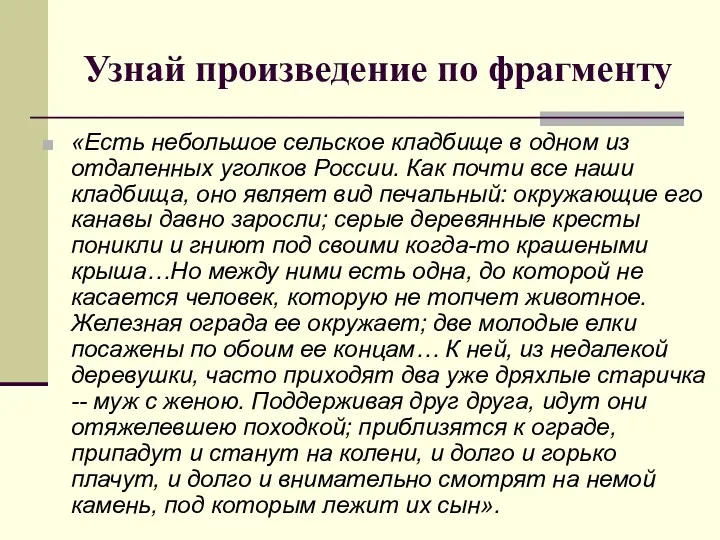 Узнай произведение по фрагменту

«Есть небольшое сельское кладбище в одном из отдаленных уголков России. Как почти все наши кладбища, оно являет вид печальный: окружающие его канавы давно заросли; серые деревянные кресты поникли и гниют под своими когда-то крашеными крыша…Но между ними есть одна, до которой не касается человек, которую не топчет животное. Железная ограда ее окружает; две молодые елки посажены по обоим ее концам… К ней, из недалекой деревушки, часто приходят два уже дряхлые старичка -- муж с женою. Поддерживая друг друга, идут они отяжелевшею походкой; приблизятся к ограде, припадут и станут на колени, и долго и горько плачут, и долго и внимательно смотрят на немой камень, под которым лежит их сын».